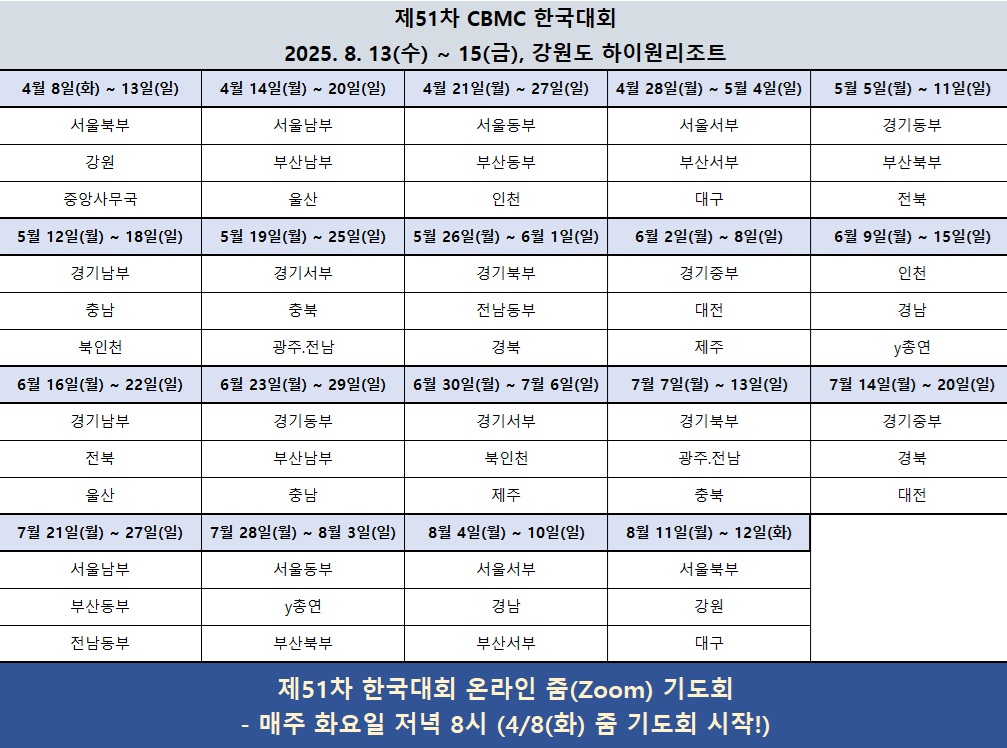 제51차 CBMC 한국대회
2025. 8. 13(수) ~ 15(금), 강원도 하이원리조트

| 4월 8일(화) ~ 13일(일) | 4월 14일(월) ~ 20일(일) | 4월 21일(월) ~ 27일(일) | 4월 28일(월) ~ 5월 4일(일) | 5월 5일(월) ~ 11일(일) |
|---|---|---|---|---|
| 서울북부 | 서울남부 | 서울동부 | 서울서부 | 경기동부 |
| 강원 | 부산남부 | 부산동부 | 부산서부 | 부산북부 |
| 중앙사무국 | 울산 | 인천 | 대구 | 전북 |
| 5월 12일(월) ~ 18일(일) | 5월 19일(월) ~ 25일(일) | 5월 26일(월) ~ 6월 1일(일) | 6월 2일(월) ~ 8일(일) | 6월 9일(월) ~ 15일(일) |
| 경기남부 | 경기서부 | 경기북부 | 경기중부 | 인천 |
| 충남 | 충북 | 전남동부 | 대전 | 경남 |
| 북인천 | 광주.전남 | 경북 | 제주 | y총연 |
| 6월 16일(월) ~ 22일(일) | 6월 23일(월) ~ 29일(일) | 6월 30일(월) ~ 7월 6일(일) | 7월 7일(월) ~ 13일(일) | 7월 14일(월) ~ 20일(일) |
| 경기남부 | 경기동부 | 경기서부 | 경기북부 | 경기중부 |
| 전북 | 부산남부 | 북인천 | 광주.전남 | 경북 |
| 울산 | 충남 | 제주 | 충북 | 대전 |
| 7월 21일(월) ~ 27일(일) | 7월 28일(월) ~ 8월 3일(일) | 8월 4일(월) ~ 10일(일) | 8월 11일(월) ~ 12일(화) | |
| 서울남부 | 서울동부 | 서울서부 | 서울북부 | |
| 부산동부 | y총연 | 경남 | 강원 | |
| 전남동부 | 부산북부 | 부산서부 | 대구 | |

제51차 한국대회 온라인 줌(Zoom) 기도회
- 매주 화요일 저녁 8시 (4/8(화) 줌 기도회 시작!)